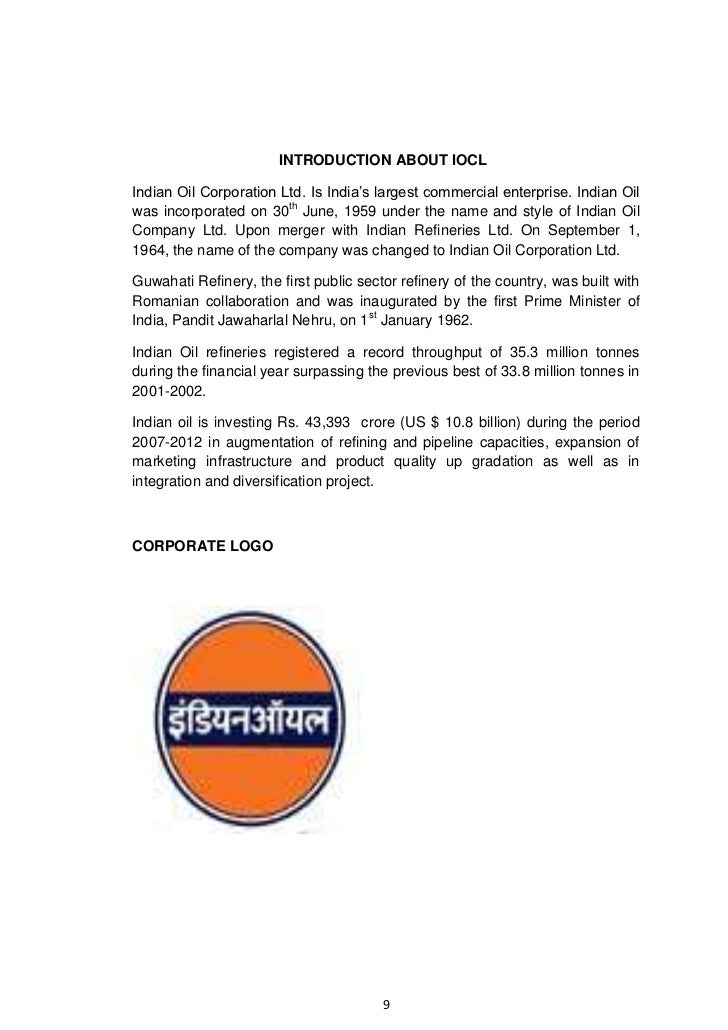 INTRODUCTION ABOUT IOCL

Indian Oil Corporation Ltd. Is India's largest commercial enterprise. Indian Oil was incorporated on 30$^{th}$ June, 1959 under the name and style of Indian Oil Company Ltd. Upon merger with Indian Refineries Ltd. On September 1, 1964, the name of the company was changed to Indian Oil Corporation Ltd.

Guwahati Refinery, the first public sector refinery of the country, was built with Romanian collaboration and was inaugurated by the first Prime Minister of India, Pandit Jawaharlal Nehru, on 1$^{st}$ January 1962.

Indian Oil refineries registered a record throughput of 35.3 million tonnes during the financial year surpassing the previous best of 33.8 million tonnes in 2001-2002.

Indian oil is investing Rs. 43,393 crore (US $ 10.8 billion) during the period 2007-2012 in augmentation of refining and pipeline capacities, expansion of marketing infrastructure and product quality up gradation as well as in integration and diversification project.

CORPORATE LOGO

इंडियनऑयल

9